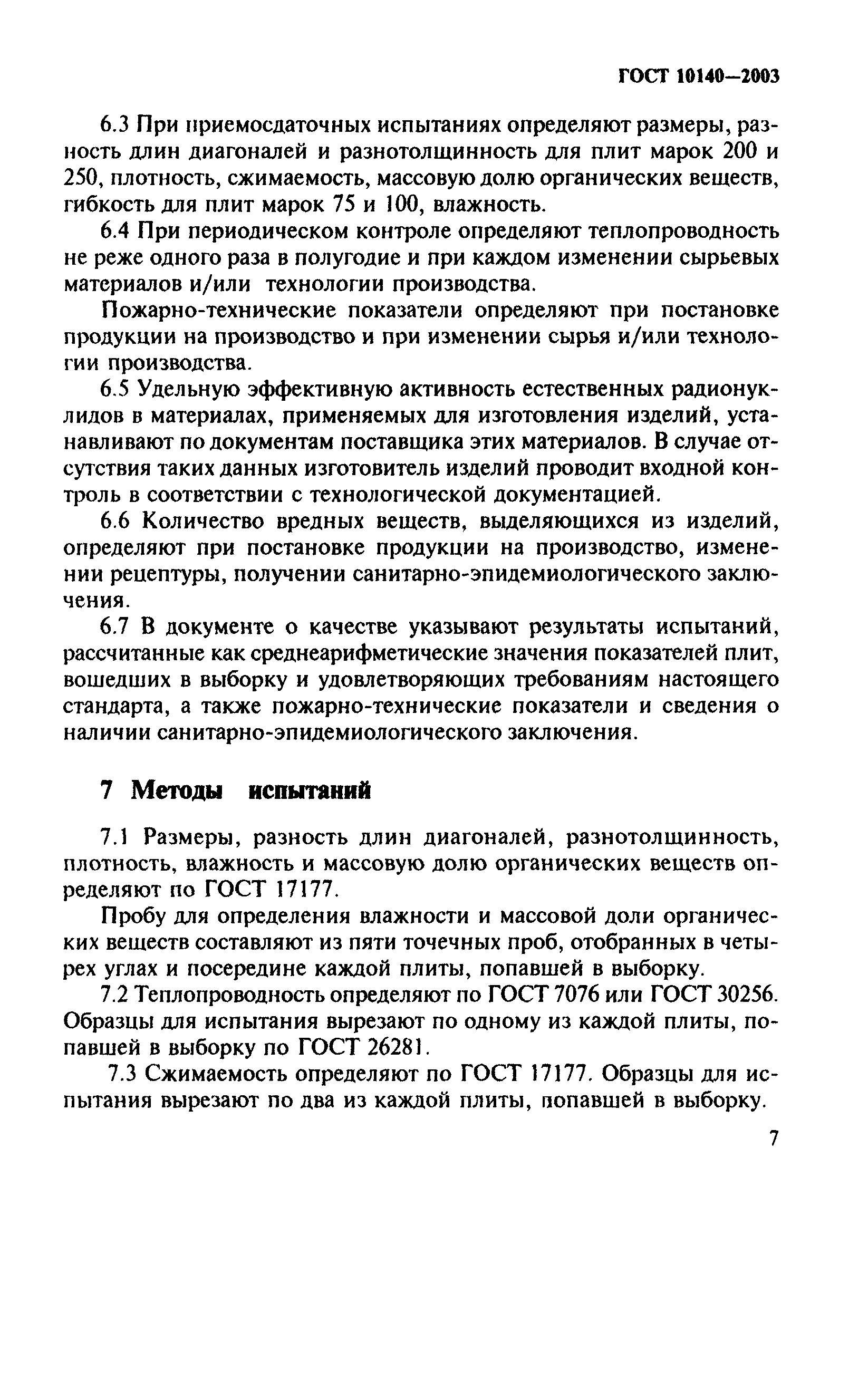 ГОСТ 10140—2003

6.3 При приемосдаточных испытаниях определяют размеры, разность длин диагоналей и разнотолщинность для плит марок 200 и 250, плотность, сжимаемость, массовую долю органических веществ, гибкость для плит марок 75 и 100, влажность.

6.4 При периодическом контроле определяют теплопроводность не реже одного раза в полугодие и при каждом изменении сырьевых материалов и/или технологии производства.

Пожарно-технические показатели определяют при постановке продукции на производство и при изменении сырья и/или технологии производства.

6.5 Удельную эффективную активность естественных радионуклидов в материалах, применяемых для изготовления изделий, устанавливают по документам поставщика этих материалов. В случае отсутствия таких данных изготовитель изделий проводит входной контроль в соответствии с технологической документацией.

6.6 Количество вредных веществ, выделяющихся из изделий, определяют при постановке продукции на производство, изменении рецептуры, получении санитарно-эпидемиологического заключения.

6.7 В документе о качестве указывают результаты испытаний, рассчитанные как среднеарифметические значения показателей плит, вошедших в выборку и удовлетворяющих требованиям настоящего стандарта, а также пожарно-технические показатели и сведения о наличии санитарно-эпидемиологического заключения.

7 Методы испытаний

7.1 Размеры, разность длин диагоналей, разнотолщинность, плотность, влажность и массовую долю органических веществ определяют по ГОСТ 17177.

Пробу для определения влажности и массовой доли органических веществ составляют из пяти точечных проб, отобранных в четырех углах и посередине каждой плиты, попавшей в выборку.

7.2 Теплопроводность определяют по ГОСТ 7076 или ГОСТ 30256. Образцы для испытания вырезают по одному из каждой плиты, попавшей в выборку по ГОСТ 26281.

7.3 Сжимаемость определяют по ГОСТ 17177. Образцы для испытания вырезают по два из каждой плиты, попавшей в выборку.

7